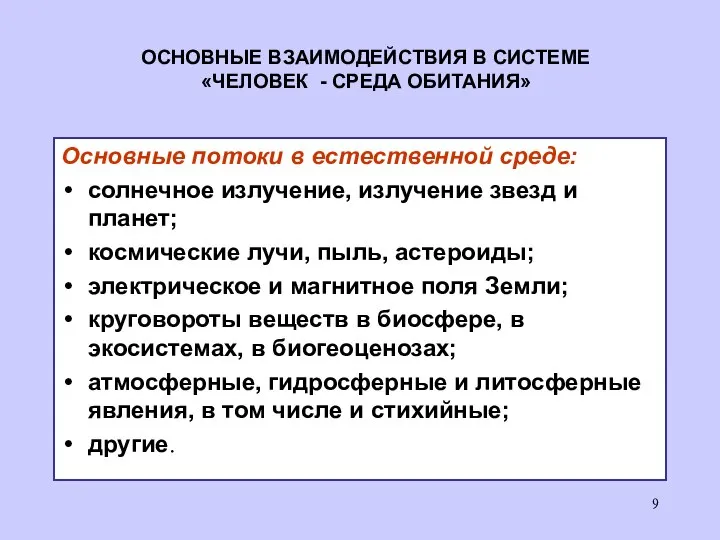 ОСНОВНЫЕ ВЗАИМОДЕЙСТВИЯ В СИСТЕМЕ «ЧЕЛОВЕК - СРЕДА ОБИТАНИЯ»

Основные потоки в естественной среде:

• солнечное излучение, излучение звезд и планет;
• космические лучи, пыль, астероиды;
• электрическое и магнитное поля Земли;
• круговороты веществ в биосфере, в экосистемах, в биогеоценозах;
• атмосферные, гидросферные и литосферные явления, в том числе и стихийные;
• другие.

9